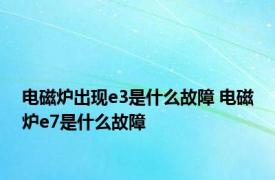 电磁炉出现e3是什么故障 电磁炉e7是什么故障